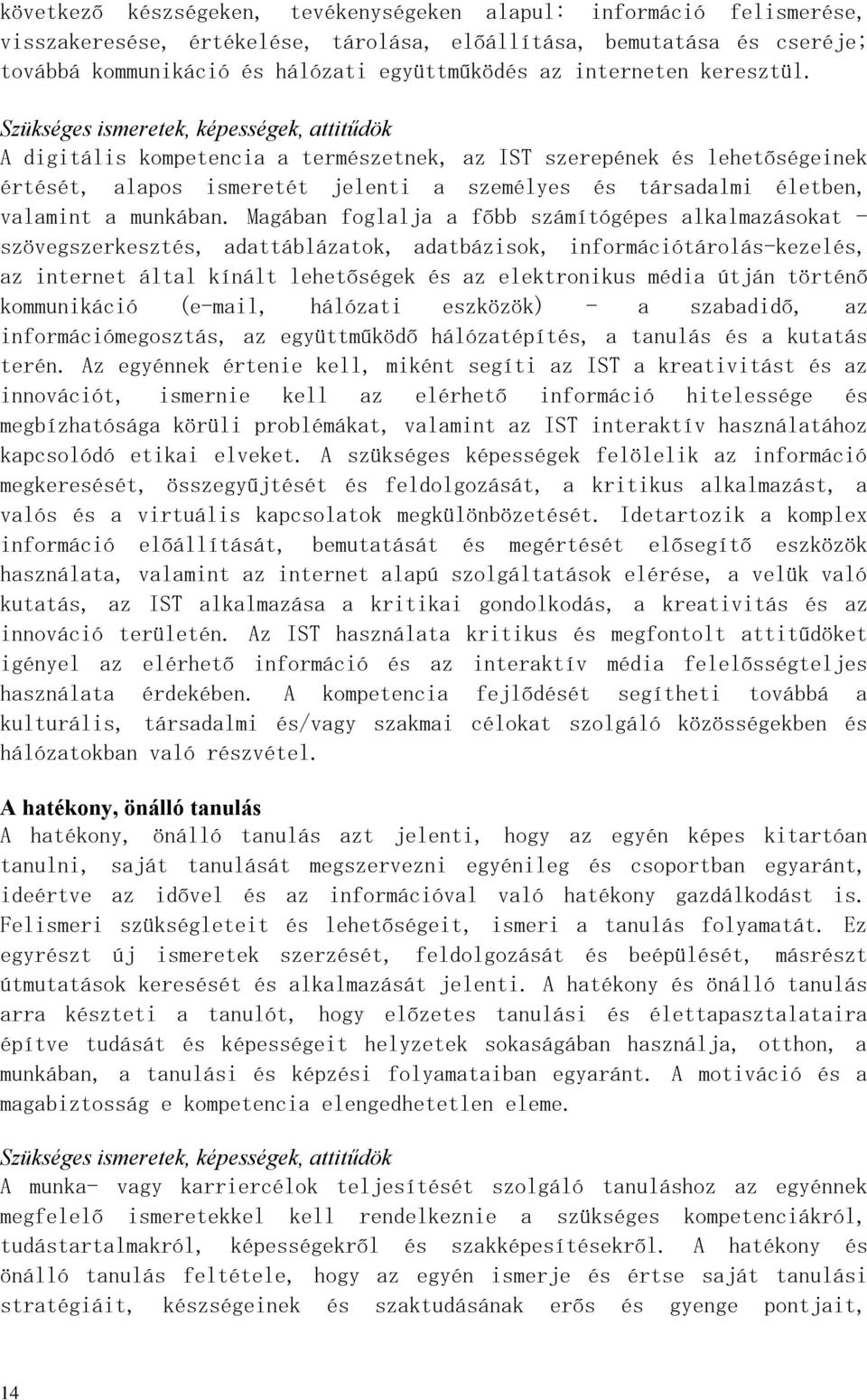 következő készségeken, tevékenységeken alapul: információ felismerése, visszakeresése, értékelése, tárolása, előállítása, bemutatása és cseréje; továbbá kommunikáció és hálózati együttműködés az interneten keresztül.

Szükséges ismeretek, képességek, attitűdök
A digitális kompetencia a természetnek, az IST szerepének és lehetőségeinek értését, alapos ismeretét jelenti a személyes és társadalmi életben, valamint a munkában. Magában foglalja a főbb számítógépes alkalmazásokat - szövegszerkesztés, adattáblázatok, adatbázisok, információtárolás-kezelés, az internet által kínált lehetőségek és az elektronikus média útján történő kommunikáció (e-mail, hálózati eszközök) - a szabadidő, az információmegosztás, az együttműködő hálózatépítés, a tanulás és a kutatás terén. Az egyénnek értenie kell, miként segíti az IST a kreativitást és az innovációt, ismernie kell az elérhető információ hitelessége és megbízhatósága körüli problémákat, valamint az IST interaktív használatához kapcsolódó etikai elveket. A szükséges képességek felölelik az információ megkeresését, összegyűjtését és feldolgozását, a kritikus alkalmazást, a valós és a virtuális kapcsolatok megkülönbözetését. Idetartozik a komplex információ előállítását, bemutatását és megértését elősegítő eszközök használata, valamint az internet alapú szolgáltatások elérése, a velük való kutatás, az IST alkalmazása a kritikai gondolkodás, a kreativitás és az innováció területén. Az IST használata kritikus és megfontolt attitűdöket igényel az elérhető információ és az interaktív média felelősségteljes használata érdekében. A kompetencia fejlődését segítheti továbbá a kulturális, társadalmi és/vagy szakmai célokat szolgáló közösségekben és hálózatokban való részvétel.

A hatékony, önálló tanulás
A hatékony, önálló tanulás azt jelenti, hogy az egyén képes kitartóan tanulni, saját tanulását megszervezni egyénileg és csoportban egyaránt, ideértve az idővel és az információval való hatékony gazdálkodást is. Felismeri szükségleteit és lehetőségeit, ismeri a tanulás folyamatát. Ez egyrészt új ismeretek szerzését, feldolgozását és beépülését, másrészt útmutatások keresését és alkalmazását jelenti. A hatékony és önálló tanulás arra készteti a tanulót, hogy előzetes tanulási és élettapasztalataira építve tudását és képességeit helyzetek sokaságában használja, otthon, a munkában, a tanulási és képzési folyamataiban egyaránt. A motiváció és a magabiztosság e kompetencia elengedhetetlen eleme.

Szükséges ismeretek, képességek, attitűdök
A munka- vagy karriercélok teljesítését szolgáló tanuláshoz az egyénnek megfelelő ismeretekkel kell rendelkeznie a szükséges kompetenciákról, tudástartalmakról, képességekről és szakképesítésekről. A hatékony és önálló tanulás feltétele, hogy az egyén ismerje és értse saját tanulási stratégiáit, készségeinek és szaktudásának erős és gyenge pontjait,

14